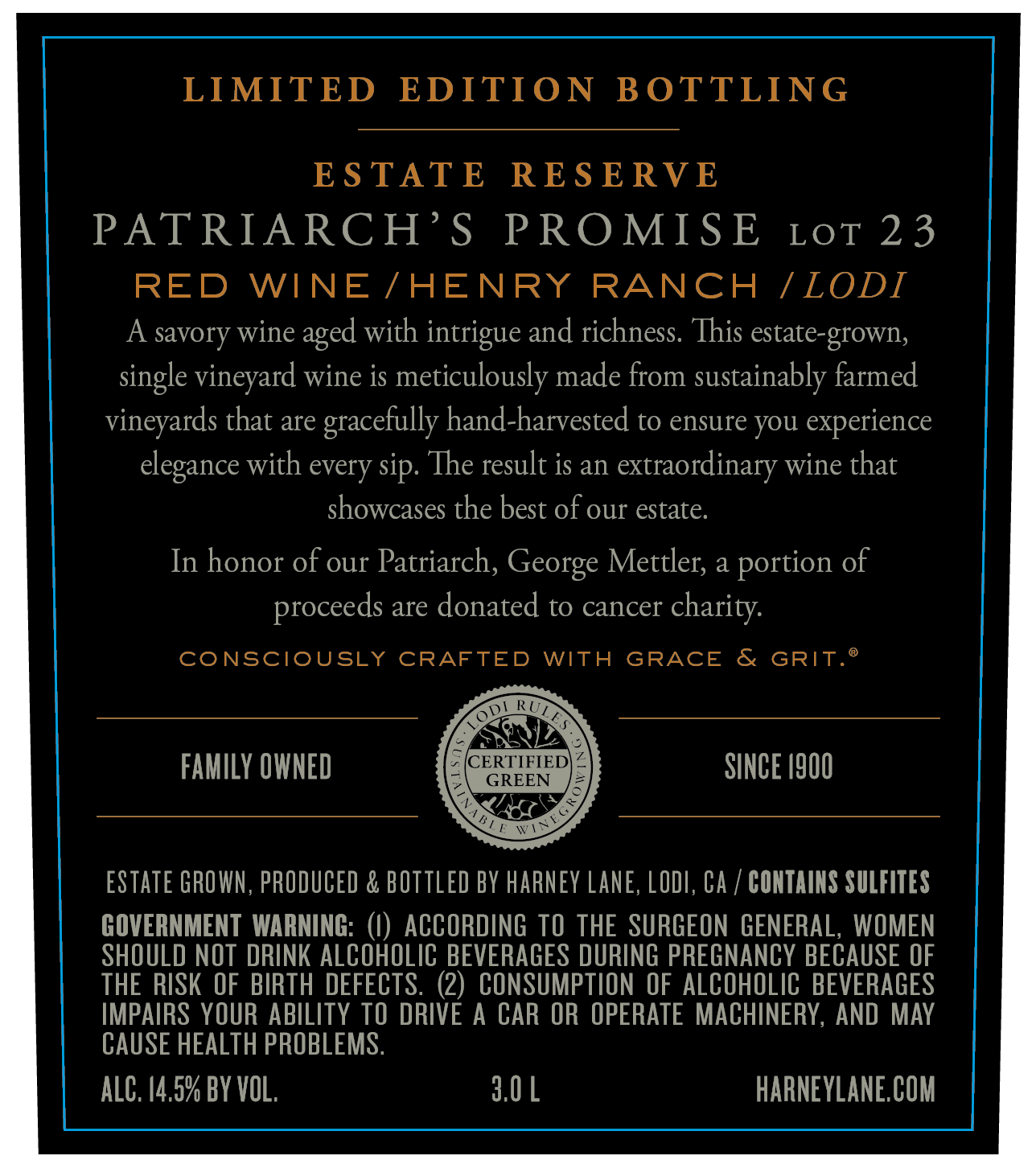 LIMITED EDITION BOTTLING

ESTATE RESERVE

PATRIARCH'S PROMISE LOT 23

RED WINE / HENRY RANCH / LODI

A savory wine aged with intrigue and richness. This estate-grown, single vineyard wine is meticulously made from sustainably farmed vineyards that are gracefully hand-harvested to ensure you experience elegance with every sip. The result is an extraordinary wine that showcases the best of our estate.

In honor of our Patriarch, George Mettler, a portion of proceeds are donated to cancer charity.

CONSCIOUSLY CRAFTED WITH GRACE & GRIT.®

FAMILY OWNED

LODI RULES
CERTIFIED
GREEN
SUSTAINABLE WINEGROWING

SINCE 1900

ESTATE GROWN, PRODUCED & BOTTLED BY HARNEY LANE, LODI, CA / CONTAINS SULFITES

GOVERNMENT WARNING: (1) ACCORDING TO THE SURGEON GENERAL, WOMEN SHOULD NOT DRINK ALCOHOLIC BEVERAGES DURING PREGNANCY BECAUSE OF THE RISK OF BIRTH DEFECTS. (2) CONSUMPTION OF ALCOHOLIC BEVERAGES IMPAIRS YOUR ABILITY TO DRIVE A CAR OR OPERATE MACHINERY, AND MAY CAUSE HEALTH PROBLEMS.

ALC. 14.5% BY VOL.    3.0 L    HARNEYLANE.COM